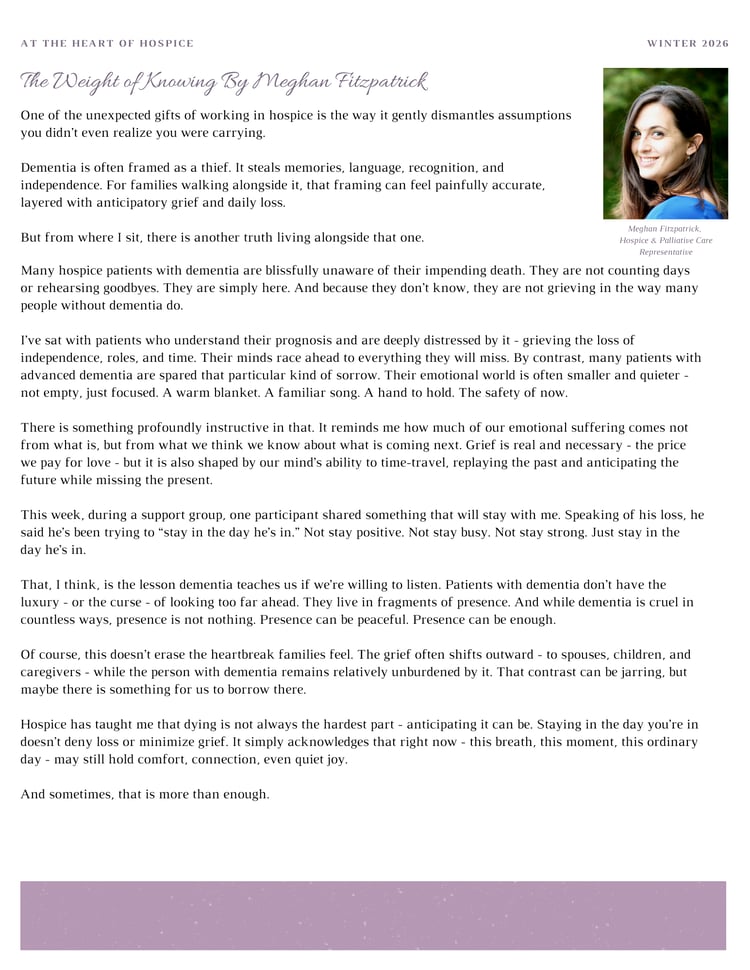 AT THE HEART OF HOSPICE

WINTER 2026

The Weight of Knowing By Meghan Fitzpatrick

One of the unexpected gifts of working in hospice is the way it gently dismantles assumptions you didn't even realize you were carrying.

Dementia is often framed as a thief. It steals memories, language, recognition, and independence. For families walking alongside it, that framing can feel painfully accurate, layered with anticipatory grief and daily loss.

But from where I sit, there is another truth living alongside that one.

Meghan Fitzpatrick, Hospice & Palliative Care Representative

Many hospice patients with dementia are blissfully unaware of their impending death. They are not counting days or rehearsing goodbyes. They are simply here. And because they don't know, they are not grieving in the way many people without dementia do.

I've sat with patients who understand their prognosis and are deeply distressed by it - grieving the loss of independence, roles, and time. Their minds race ahead to everything they will miss. By contrast, many patients with advanced dementia are spared that particular kind of sorrow. Their emotional world is often smaller and quieter - not empty, just focused. A warm blanket. A familiar song. A hand to hold. The safety of now.

There is something profoundly instructive in that. It reminds me how much of our emotional suffering comes not from what is, but from what we think we know about what is coming next. Grief is real and necessary - the price we pay for love - but it is also shaped by our mind's ability to time-travel, replaying the past and anticipating the future while missing the present.

This week, during a support group, one participant shared something that will stay with me. Speaking of his loss, he said he's been trying to "stay in the day he's in." Not stay positive. Not stay busy. Not stay strong. Just stay in the day he's in.

That, I think, is the lesson dementia teaches us if we're willing to listen. Patients with dementia don't have the luxury - or the curse - of looking too far ahead. They live in fragments of presence. And while dementia is cruel in countless ways, presence is not nothing. Presence can be peaceful. Presence can be enough.

Of course, this doesn't erase the heartbreak families feel. The grief often shifts outward - to spouses, children, and caregivers - while the person with dementia remains relatively unburdened by it. That contrast can be jarring, but maybe there is something for us to borrow there.

Hospice has taught me that dying is not always the hardest part - anticipating it can be. Staying in the day you're in doesn't deny loss or minimize grief. It simply acknowledges that right now - this breath, this moment, this ordinary day - may still hold comfort, connection, even quiet joy.

And sometimes, that is more than enough.